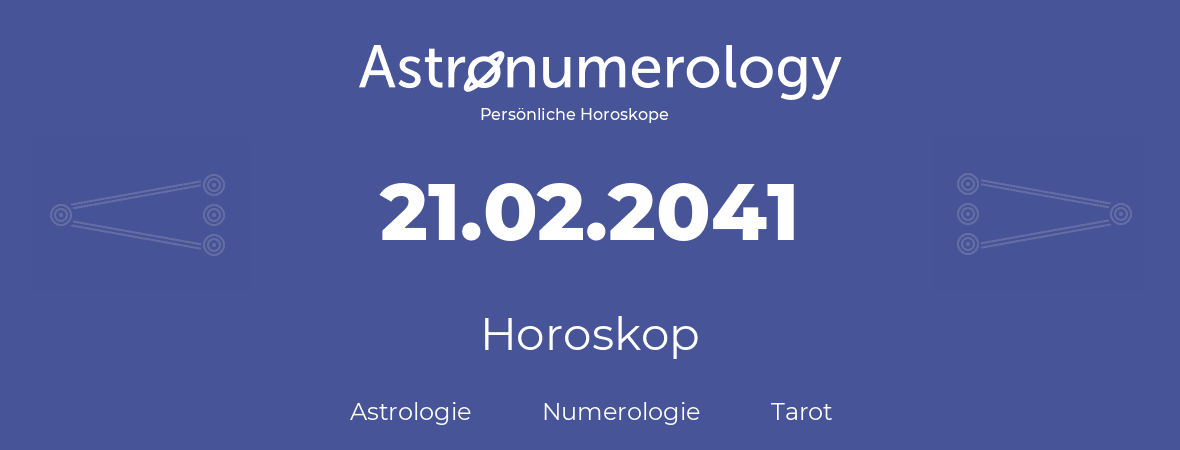 Astronumerology
Persönliche Horoskope

21.02.2041

Horoskop

Astrologie Numerologie Tarot